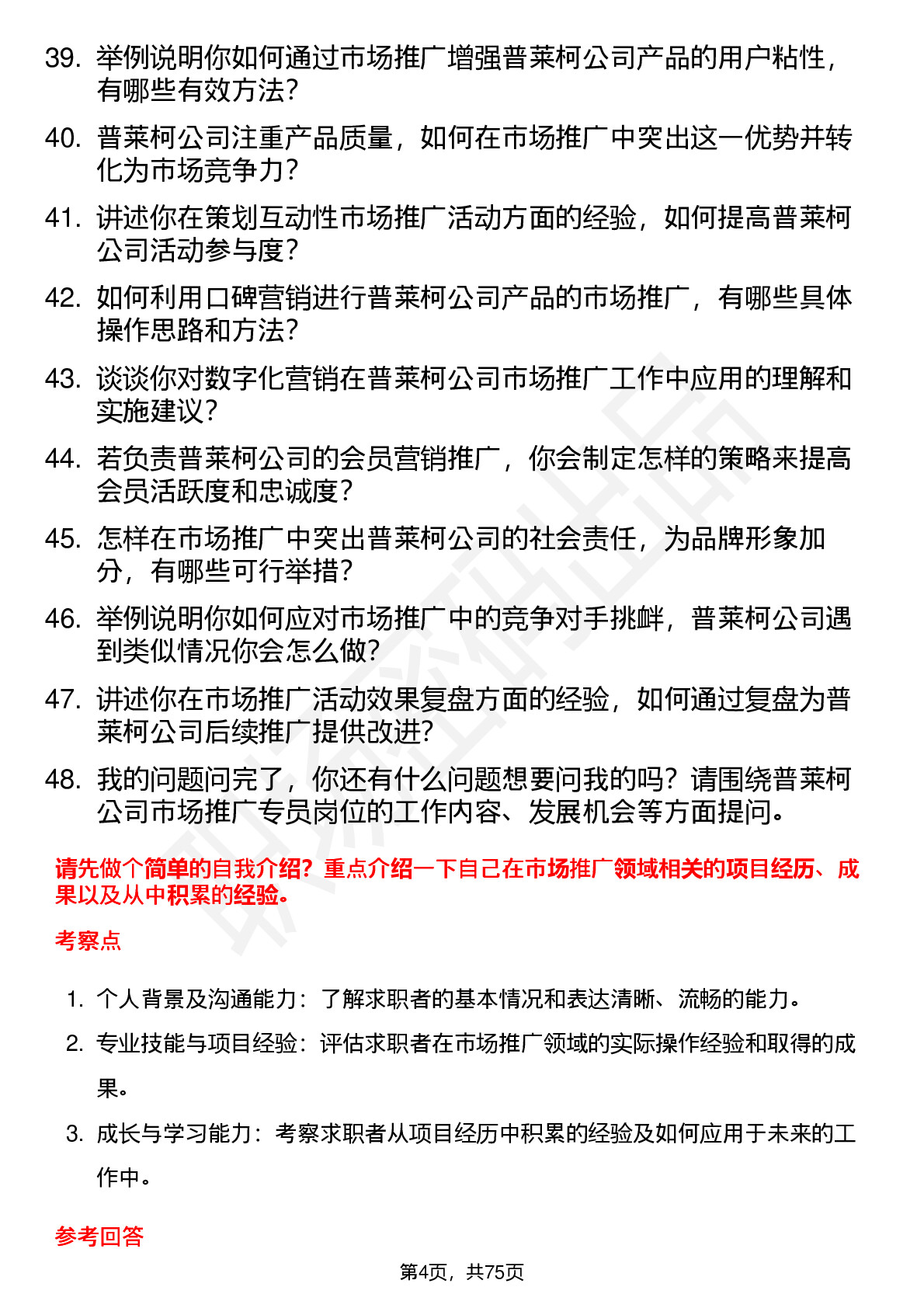 39. 举例说明你如何通过市场推广增强普莱柯公司产品的用户粘性，有哪些有效方法？

40. 普莱柯公司注重产品质量，如何在市场推广中突出这一优势并转化为市场竞争力？

41. 讲述你在策划互动性市场推广活动方面的经验，如何提高普莱柯公司活动参与度？

42. 如何利用口碑营销进行普莱柯公司产品的市场推广，有哪些具体操作思路和方法？

43. 谈谈你对数字化营销在普莱柯公司市场推广工作中应用的理解和实施建议？

44. 若负责普莱柯公司的会员营销推广，你会制定怎样的策略来提高会员活跃度和忠诚度？

45. 怎样在市场推广中突出普莱柯公司的社会责任，为品牌形象加分，有哪些可行举措？

46. 举例说明你如何应对市场推广中的竞争对手挑衅，普莱柯公司遇到类似情况你会怎么做？

47. 讲述你在市场推广活动效果复盘方面的经验，如何通过复盘为普莱柯公司后续推广提供改进？

48. 我的问题问完了，你还有什么问题想要问我的吗？请围绕普莱柯公司市场推广专员岗位的工作内容、发展机会等方面提问。

请先做个简单的自我介绍？重点介绍一下自己在市场推广领域相关的项目经历、成果以及从中积累的经验。

考察点

1. 个人背景及沟通能力：了解求职者的基本情况和表达清晰、流畅的能力。

2. 专业技能与项目经验：评估求职者在市场推广领域的实际操作经验和取得的成果。

3. 成长与学习能力：考察求职者从项目经历中积累的经验及如何应用于未来的工作中。

参考回答

第4页，共75页